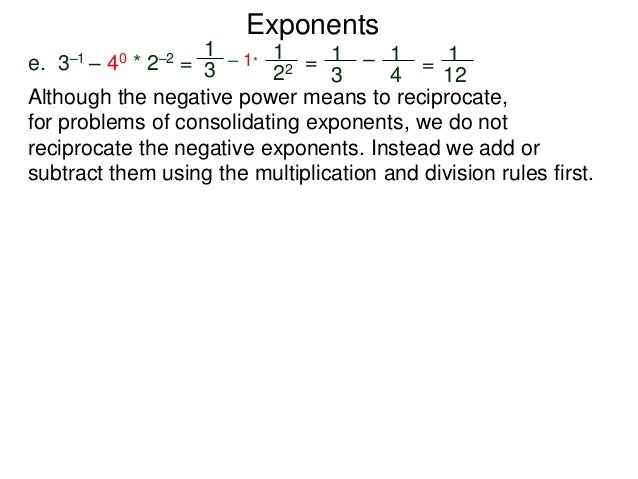 Exponents

e. $3^{-1} - 4^0 * 2^{-2} = \frac{1}{3} - 1 * \frac{1}{2^2} = \frac{1}{3} - \frac{1}{4} = \frac{1}{12}$

Although the negative power means to reciprocate, for problems of consolidating exponents, we do not reciprocate the negative exponents. Instead we add or subtract them using the multiplication and division rules first.